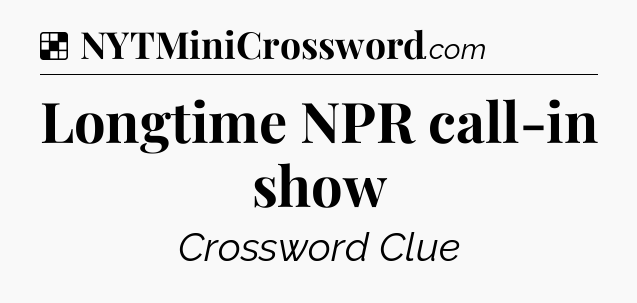 NYTMiniCrossword.com

Longtime NPR call-in show

Crossword Clue